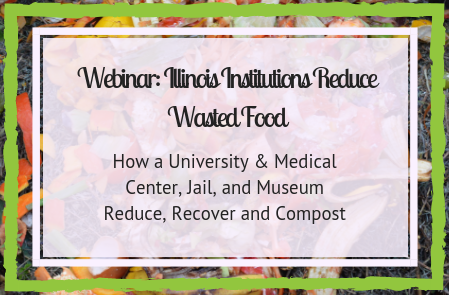 Webinar: Illinois Institutions Reduce Wasted Food

How a University & Medical Center, Jail, and Museum Reduce, Recover and Compost